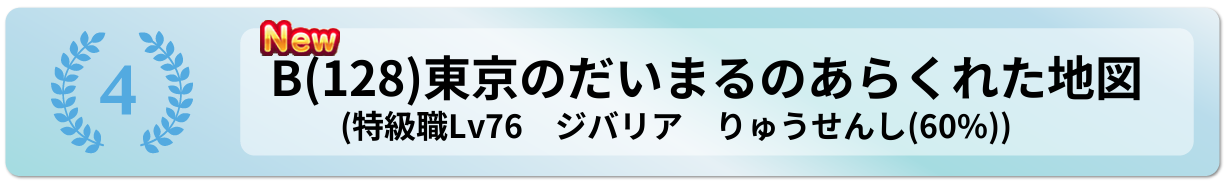 4

New

B(128)東京のだいまるのあらくれた地図

(特級職Lv76　ジバリア　りゅうせんし(60%))